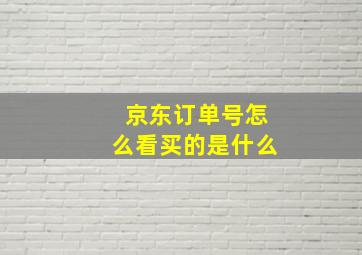 京东订单号怎么看买的是什么